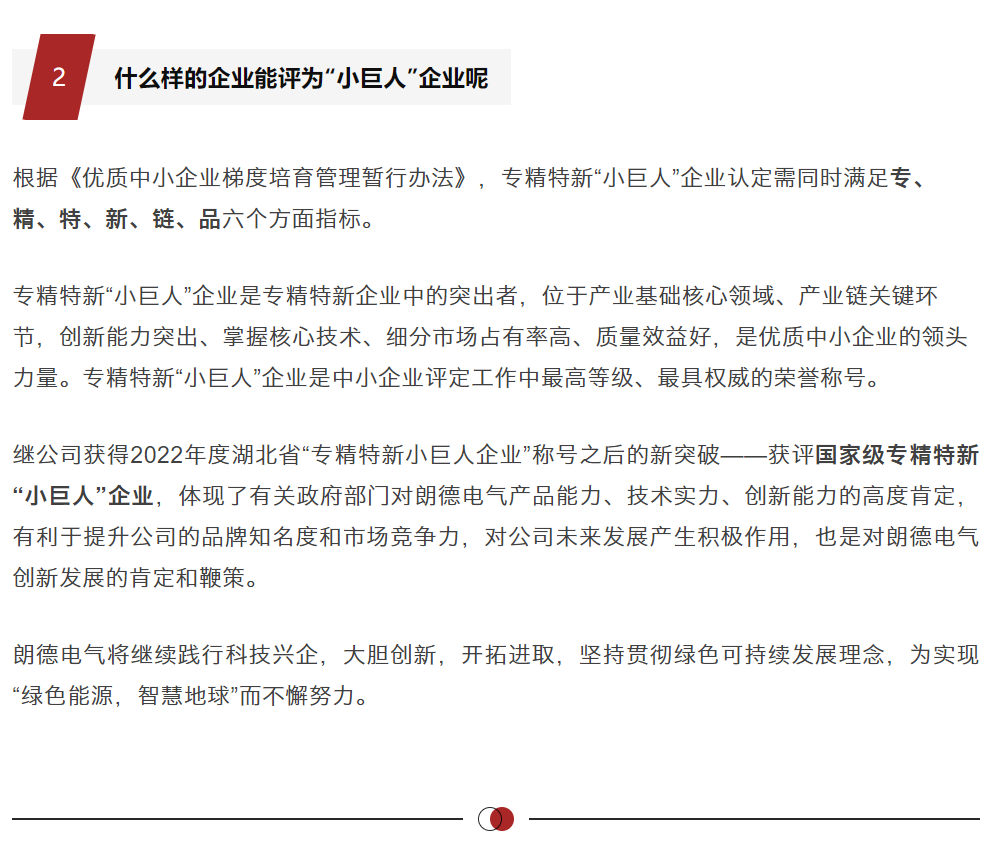 2

什么样的企业能评为“小巨人”企业呢

根据《优质中小企业梯度培育管理暂行办法》，专精特新“小巨人”企业认定需同时满足专、精、特、新、链、品六个方面指标。

专精特新“小巨人”企业是专精特新企业中的突出者，位于产业基础核心领域、产业链关键环节，创新能力突出、掌握核心技术、细分市场占有率高、质量效益好，是优质中小企业的领头力量。专精特新“小巨人”企业是中小企业评定工作中最高等级、最具权威的荣誉称号。

继公司获得2022年度湖北省“专精特新小巨人企业”称号之后的新突破——获评国家级专精特新“小巨人”企业，体现了有关政府部门对朗德电气产品能力、技术实力、创新能力的高度肯定，有利于提升公司的品牌知名度和市场竞争力，对公司未来发展产生积极作用，也是对朗德电气创新发展的肯定和鞭策。

朗德电气将继续践行科技兴企，大胆创新，开拓进取，坚持贯彻绿色可持续发展理念，为实现“绿色能源，智慧地球”而不懈努力。